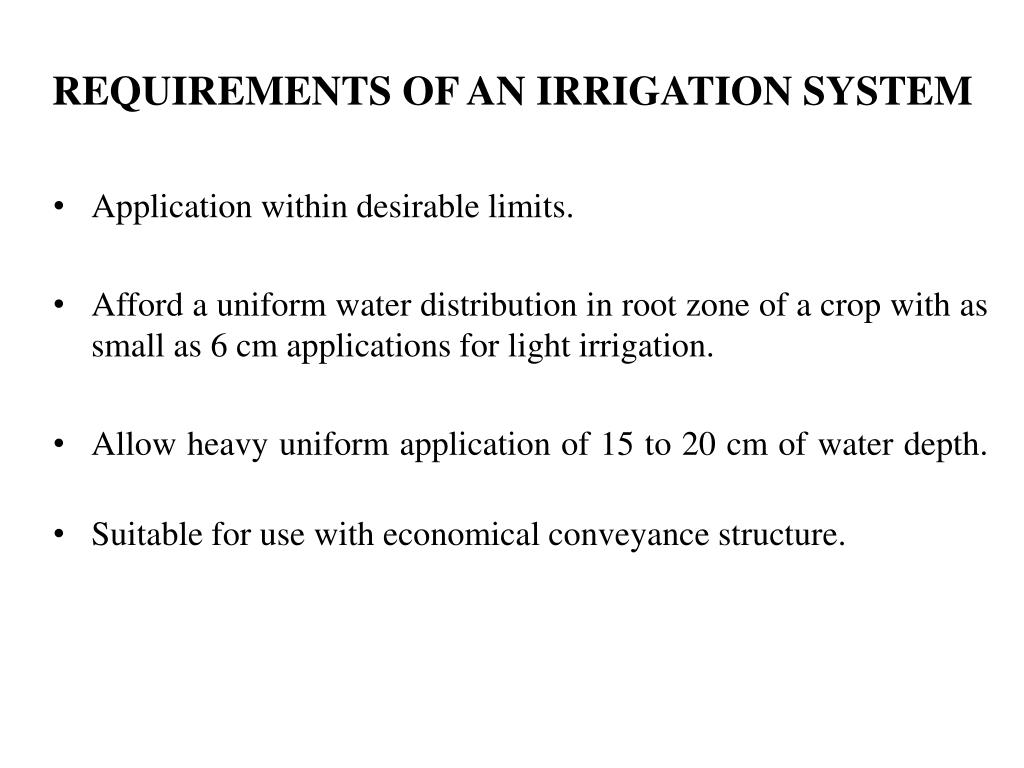 REQUIREMENTS OF AN IRRIGATION SYSTEM

• Application within desirable limits.

• Afford a uniform water distribution in root zone of a crop with as small as 6 cm applications for light irrigation.

• Allow heavy uniform application of 15 to 20 cm of water depth.

• Suitable for use with economical conveyance structure.